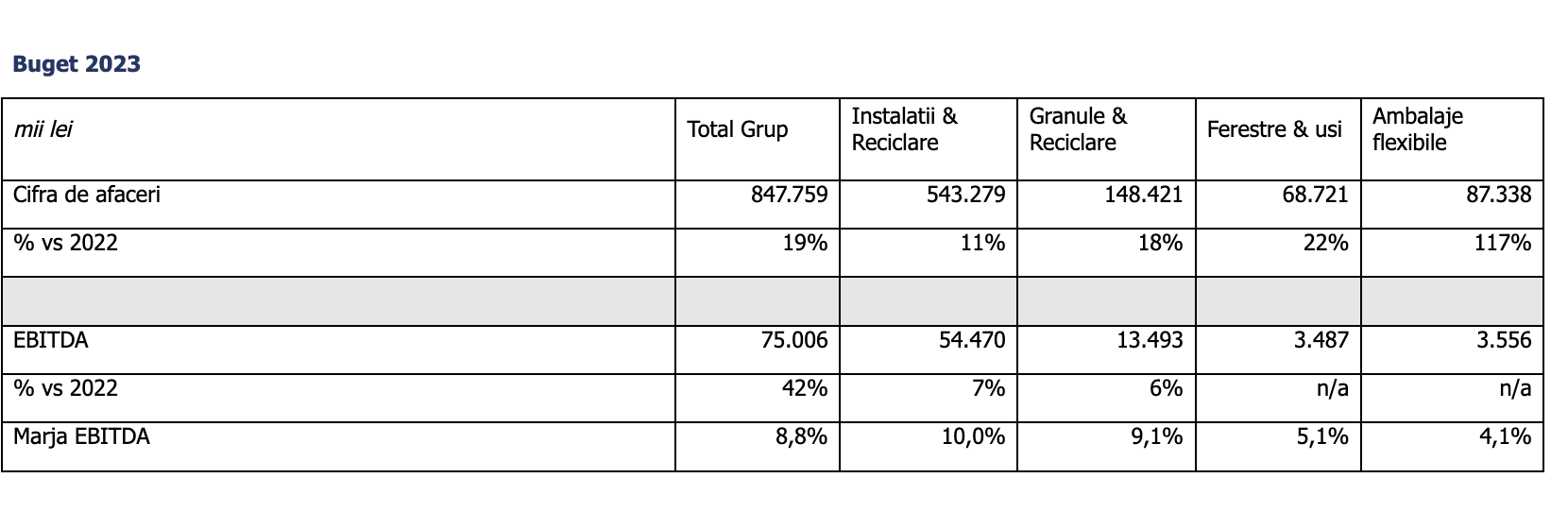 Buget 2023

| mii lei | Total Grup | Instalatii & Reciclare | Granule & Reciclare | Ferestre & usi | Ambalaje flexibile |
|---|---|---|---|---|---|
| Cifra de afaceri | 847.759 | 543.279 | 148.421 | 68.721 | 87.338 |
| % vs 2022 | 19% | 11% | 18% | 22% | 117% |
| | | | | | |
| EBITDA | 75.006 | 54.470 | 13.493 | 3.487 | 3.556 |
| % vs 2022 | 42% | 7% | 6% | n/a | n/a |
| Marja EBITDA | 8,8% | 10,0% | 9,1% | 5,1% | 4,1% |